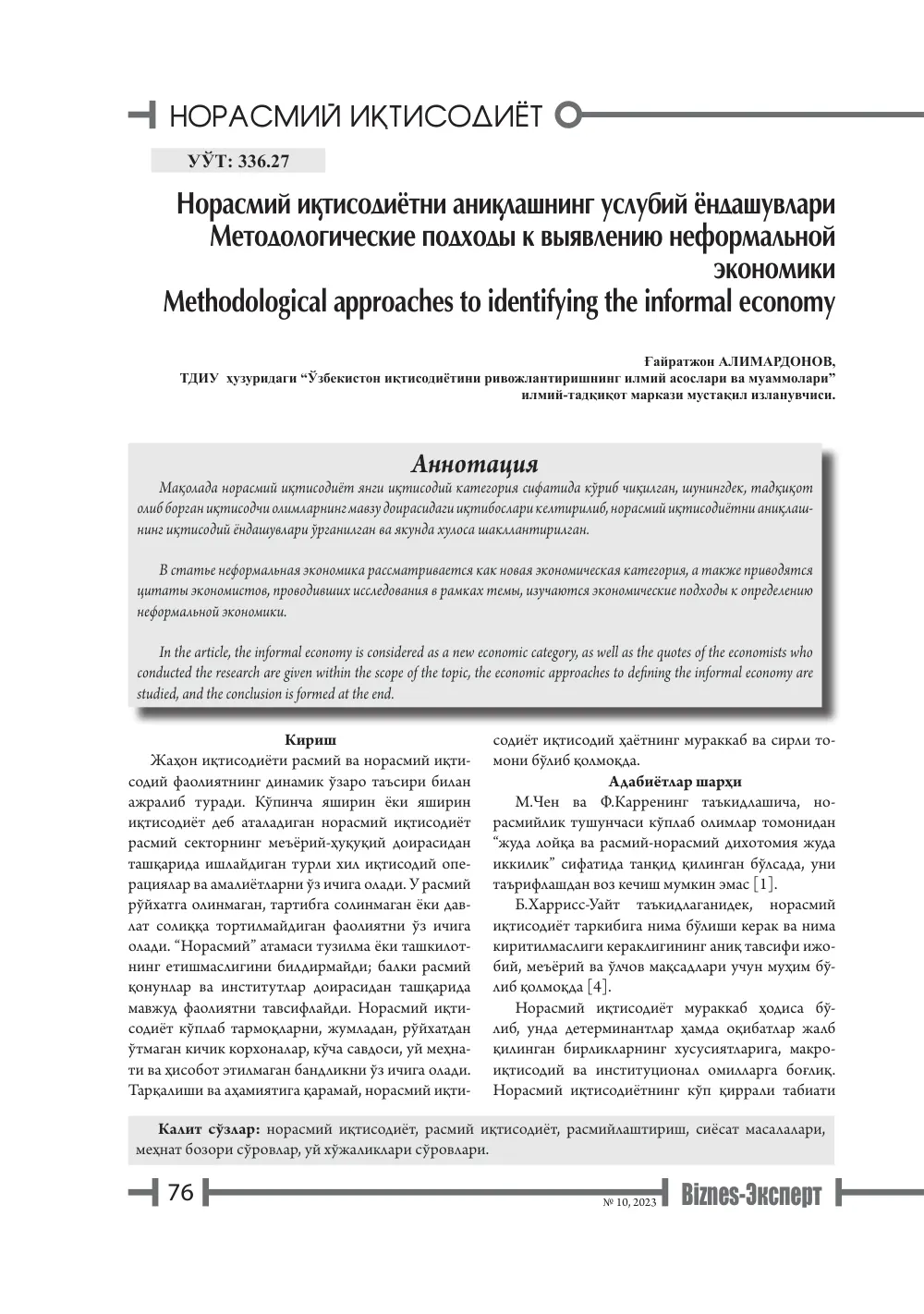 НОРАСМИЙ ИҚТИСОДИЁТ

УЎТ: 336.27

Норасмий иқтисодиётни аниқлашнинг услубий ёндашувлари
Методологические подходы к выявлению неформальной экономики
Methodological approaches to identifying the informal economy

Ғайратжон АЛИМАРДОНОВ,
ТДИУ ҳузуридаги "Ўзбекистон иқтисодиётини ривожлантиришнинг илмий асослари ва муаммолари" илмий-тадқиқот маркази мустақил изланувчиси.

Аннотация

Мақолада норасмий иқтисодиёт янги иқтисодий категория сифатида кўриб чиқилган, шунингдек, тадқиқот олиб борган иқтисодчи олимларнинг мавзу доирасидаги иқтибослари келтирилиб, норасмий иқтисодиётни аниқлашнинг иқтисодий ёндашувлари ўрганилган ва якунда хулоса шакллантирилган.

В статье неформальная экономика рассматривается как новая экономическая категория, а также приводятся цитаты экономистов, проводивших исследования в рамках темы, изучаются экономические подходы к определению неформальной экономики.

In the article, the informal economy is considered as a new economic category, as well as the quotes of the economists who conducted the research are given within the scope of the topic, the economic approaches to defining the informal economy are studied, and the conclusion is formed at the end.

Кириш

Жаҳон иқтисодиёти расмий ва норасмий иқтисодий фаолиятнинг динамик ўзаро таъсири билан ажралиб туради. Кўпинча яширин ёки яширин иқтисодиёт деб аталадиган норасмий иқтисодиёт расмий секторнинг меъёрий-ҳуқуқий доирасидан ташқарида ишлайдиган турли хил иқтисодий операциялар ва амалиётларни ўз ичига олади. У расмий рўйхатга олинмаган, тартибга солинмаган ёки давлат солиққа тортилмайдиган фаолиятни ўз ичига олади. "Норасмий" атамаси тузилма ёки ташкилотнинг етишмаслигини билдирмайди; балки расмий қонунлар ва институтлар доирасидан ташқарида мавжуд фаолиятни тавсифлайди. Норасмий иқтисодиёт кўплаб тармоқларни, жумладан, рўйхатдан ўтмаган кичик корхоналар, кўча савдоси, уй меҳнати ва ҳисобот этилмаган бандликни ўз ичига олади. Тарқалиши ва аҳамиятига қарамай, норасмий иқтисодиёт иқтисодий ҳаётнинг мураккаб ва сирли томони бўлиб қолмоқда.

Адабиётлар шарҳи

М.Чен ва Ф.Карренинг таъкидлашича, норасмийлик тушунчаси кўплаб олимлар томонидан "жуда лойқа ва расмий-норасмий дихотомия жуда иккилик" сифатида танқид қилинган бўлсада, уни таърифлашдан воз кечиш мумкин эмас [1].

Б.Харрисс-Уайт таъкидлаганидек, норасмий иқтисодиёт таркибига нима бўлиши керак ва нима киритилмаслиги кераклигининг аниқ тавсифи ижобий, меъёрий ва ўлчов мақсадлари учун муҳим бўлиб қолмоқда [4].

Норасмий иқтисодиёт мураккаб ҳодиса бўлиб, унда детерминантлар ҳамда оқибатлар жалб қилинган бирликларнинг хусусиятларига, макроиқтисодий ва институционал омилларга боғлиқ. Норасмий иқтисодиётнинг кўп қиррали табиати

Калит сўзлар: норасмий иқтисодиёт, расмий иқтисодиёт, расмийлаштириш, сиёсат масалалари, меҳнат бозори сўровлар, уй хўжаликлари сўровлари.

76

№ 10, 2023 Biznes-Эксперт